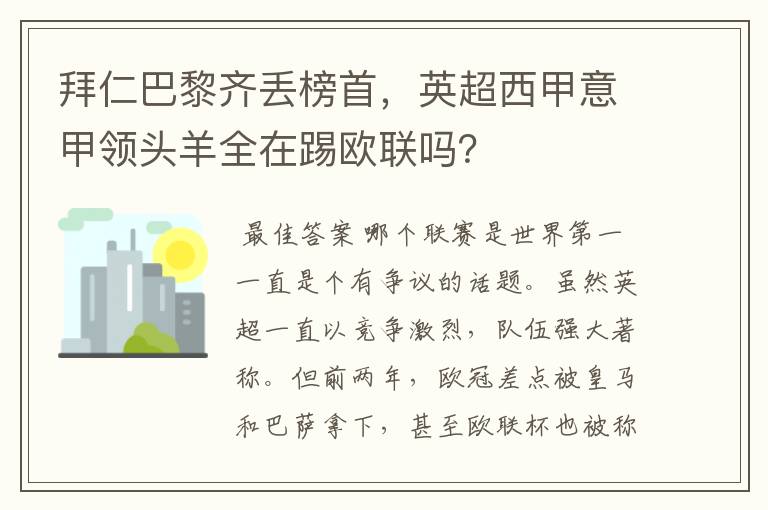 拜仁巴黎齐丢榜首，英超西甲意甲领头羊全在踢欧联吗？

最佳答案 哪个联赛是世界第一一直是个有争议的话题。虽然英超一直以竞争激烈，队伍强大著称。但前两年，欧冠差点被皇马和巴萨拿下，甚至欧联杯也被称